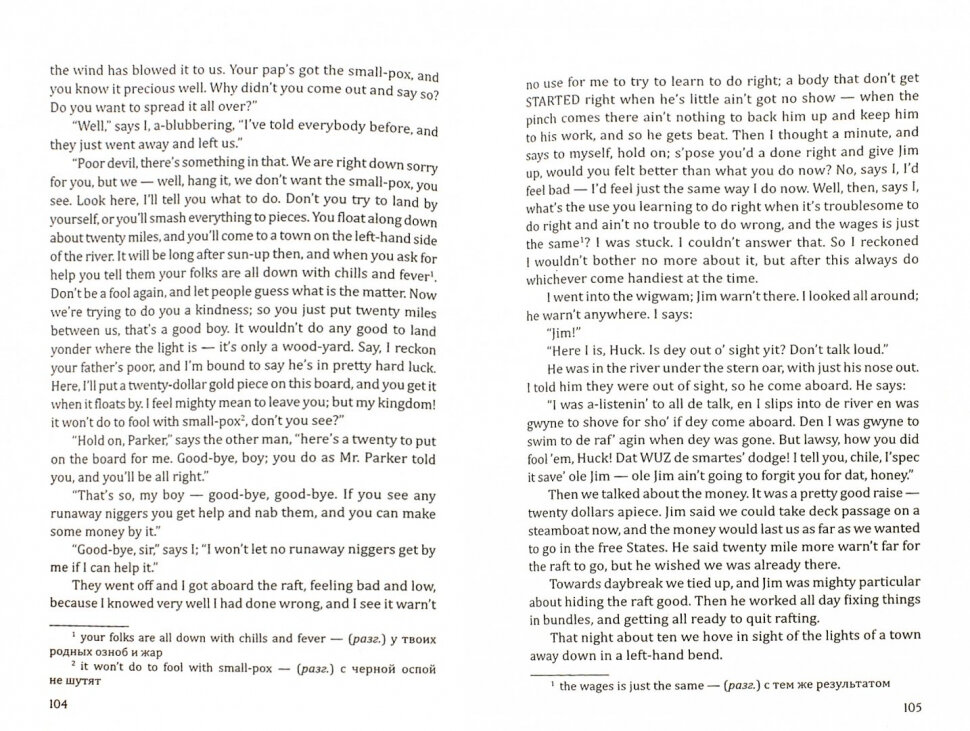 the wind has blowed it to us. Your pap's got the small-pox, and you know it precious well. Why didn't you come out and say so? Do you want to spread it all over?"

"Well," says I, a-blubbering, "I've told everybody before, and they just went away and left us."

"Poor devil, there's something in that. We are right down sorry for you, but we — well, hang it, we don't want the small-pox, you see. Look here, I'll tell you what to do. Don't you try to land by yourself, or you'll smash everything to pieces. You float along down about twenty miles, and you'll come to a town on the left-hand side of the river. It will be long after sun-up then, and when you ask for help you tell them your folks are all down with chills and fever$^1$. Don't be a fool again, and let people guess what is the matter. Now we're trying to do you a kindness; so you just put twenty miles between us, that's a good boy. It wouldn't do any good to land yonder where the light is — it's only a wood-yard. Say, I reckon your father's poor, and I'm bound to say he's in pretty hard luck. Here, I'll put a twenty-dollar gold piece on this board, and you get it when it floats by. I feel mighty mean to leave you; but my kingdom! it won't do to fool with small-pox$^2$, don't you see?"

"Hold on, Parker," says the other man, "here's a twenty to put on the board for me. Good-bye, boy; you do as Mr. Parker told you, and you'll be all right."

"That's so, my boy — good-bye, good-bye. If you see any runaway niggers you get help and nab them, and you can make some money by it."

"Good-bye, sir," says I; "I won't let no runaway niggers get by me if I can help it."

They went off and I got aboard the raft, feeling bad and low, because I knowed very well I had done wrong, and I see it warn't

$^1$ your folks are all down with chills and fever — (разг.) у твоих родных озноб и жар
$^2$ it won't do to fool with small-pox — (разг.) с черной оспой не шутят

104

no use for me to try to learn to do right; a body that don't get STARTED right when he's little ain't got no show — when the pinch comes there ain't nothing to back him up and keep him to his work, and so he gets beat. Then I thought a minute, and says to myself, hold on; s'pose you'd a done right and give Jim up, would you felt better than what you do now? No, says I, I'd feel bad — I'd feel just the same way I do now. Well, then, says I, what's the use you learning to do right when it's troublesome to do right and ain't no trouble to do wrong, and the wages is just the same$^1$? I was stuck. I couldn't answer that. So I reckoned I wouldn't bother no more about it, but after this always do whichever come handiest at the time.

I went into the wigwam; Jim warn't there. I looked all around; he warn't anywhere. I says:

"Jim!"

"Here I is, Huck. Is dey out o' sight yit? Don't talk loud."

He was in the river under the stern oar, with just his nose out. I told him they were out of sight, so he come aboard. He says:

"I was a-listenin' to all de talk, en I slips into de river en was gwyne to shove for sho' if dey come aboard. Den I was gwyne to swim to de raf' agin when dey was gone. But lawsy, how you did fool 'em, Huck! Dat WUZ de smartes' dodge! I tell you, chile, I'spec it save' ole Jim — ole Jim ain't going to forgit you for dat, honey."

Then we talked about the money. It was a pretty good raise — twenty dollars apiece. Jim said we could take deck passage on a steamboat now, and the money would last us as far as we wanted to go in the free States. He said twenty mile more warn't far for the raft to go, but he wished we was already there.

Towards daybreak we tied up, and Jim was mighty particular about hiding the raft good. Then he worked all day fixing things in bundles, and getting all ready to quit rafting.

That night about ten we hove in sight of the lights of a town away down in a left-hand bend.

$^1$ the wages is just the same — (разг.) с тем же результатом

105